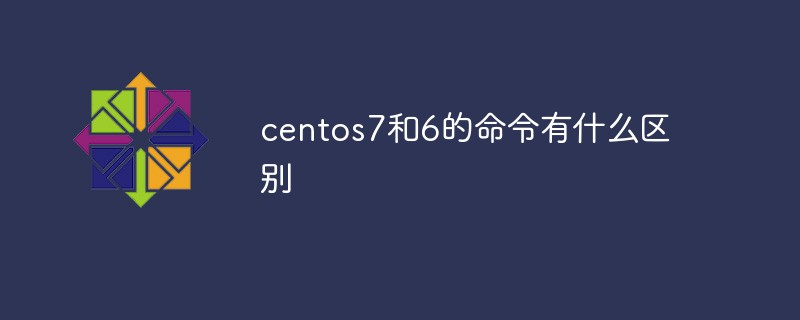 centos7和6的命令有什么区别